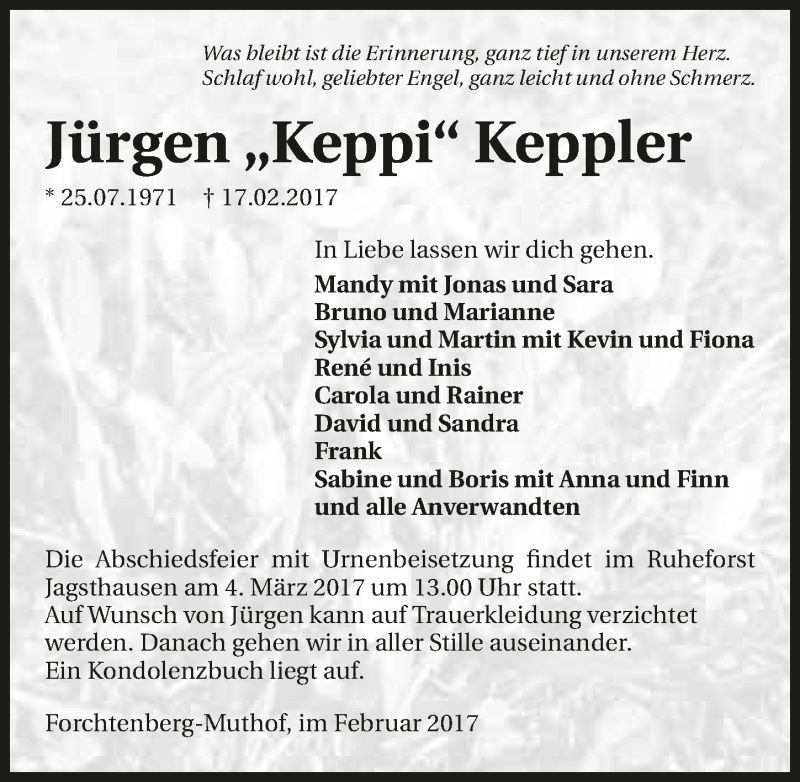 Was bleibt ist die Erinnerung, ganz tief in unserem Herz.
Schlaf wohl, geliebter Engel, ganz leicht und ohne Schmerz.

Jürgen „Keppi“ Keppler

* 25.07.1971 † 17.02.2017

In Liebe lassen wir dich gehen.
Mandy mit Jonas und Sara
Bruno und Marianne
Sylvia und Martin mit Kevin und Fiona
René und Inis
Carola und Rainer
David und Sandra
Frank
Sabine und Boris mit Anna und Finn
und alle Anverwandten

Die Abschiedsfeier mit Urnenbeisetzung findet im Ruheforst Jagsthausen am 4. März 2017 um 13.00 Uhr statt.
Auf Wunsch von Jürgen kann auf Trauerkleidung verzichtet werden. Danach gehen wir in aller Stille auseinander.
Ein Kondolenzbuch liegt auf.

Forchtenberg-Muthof, im Februar 2017